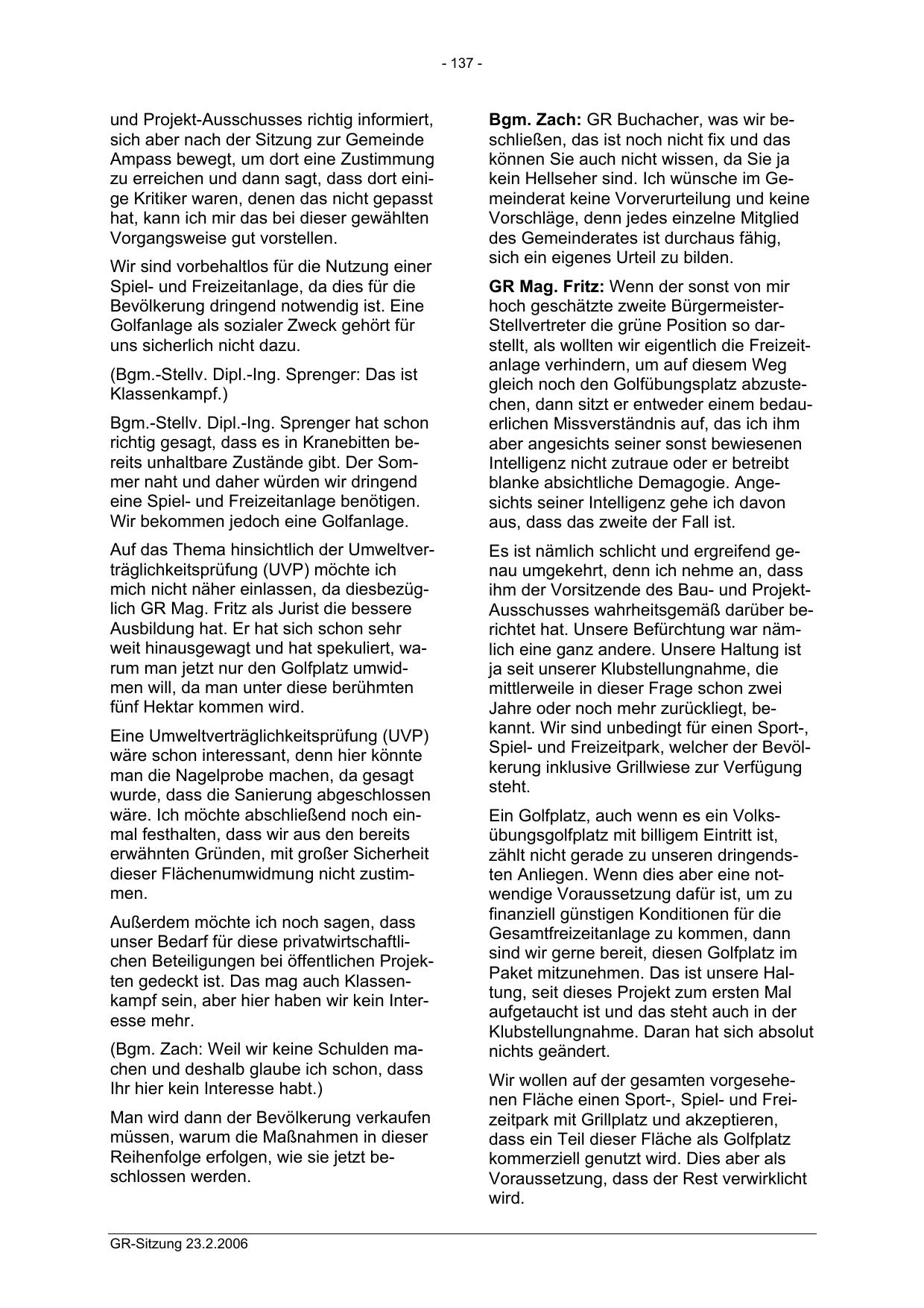 - 137 -

und Projekt-Ausschusses richtig informiert, sich aber nach der Sitzung zur Gemeinde Ampass bewegt, um dort eine Zustimmung zu erreichen und dann sagt, dass dort einige Kritiker waren, denen das nicht gepasst hat, kann ich mir das bei dieser gewählten Vorgangsweise gut vorstellen.

Wir sind vorbehaltlos für die Nutzung einer Spiel- und Freizeitanlage, da dies für die Bevölkerung dringend notwendig ist. Eine Golfanlage als sozialer Zweck gehört für uns sicherlich nicht dazu.

(Bgm.-Stellv. Dipl.-Ing. Sprenger: Das ist Klassenkampf.)

Bgm.-Stellv. Dipl.-Ing. Sprenger hat schon richtig gesagt, dass es in Kranebitten bereits unhaltbare Zustände gibt. Der Sommer naht und daher würden wir dringend eine Spiel- und Freizeitanlage benötigen. Wir bekommen jedoch eine Golfanlage.

Auf das Thema hinsichtlich der Umweltverträglichkeitsprüfung (UVP) möchte ich mich nicht näher einlassen, da diesbezüglich GR Mag. Fritz als Jurist die bessere Ausbildung hat. Er hat sich schon sehr weit hinausgewagt und hat spekuliert, warum man jetzt nur den Golfplatz umwidmen will, da man unter diese berühmten fünf Hektar kommen wird.

Eine Umweltverträglichkeitsprüfung (UVP) wäre schon interessant, denn hier könnte man die Nagelprobe machen, da gesagt wurde, dass die Sanierung abgeschlossen wäre. Ich möchte abschließend noch einmal festhalten, dass wir aus den bereits erwähnten Gründen, mit großer Sicherheit dieser Flächenumwidmung nicht zustimmen.

Außerdem möchte ich noch sagen, dass unser Bedarf für diese privatwirtschaftlichen Beteiligungen bei öffentlichen Projekten gedeckt ist. Das mag auch Klassenkampf sein, aber hier haben wir kein Interesse mehr.

(Bgm. Zach: Weil wir keine Schulden machen und deshalb glaube ich schon, dass Ihr hier kein Interesse habt.)

Man wird dann der Bevölkerung verkaufen müssen, warum die Maßnahmen in dieser Reihenfolge erfolgen, wie sie jetzt beschlossen werden.

**Bgm. Zach:** GR Buchacher, was wir beschließen, das ist noch nicht fix und das können Sie auch nicht wissen, da Sie ja kein Hellseher sind. Ich wünsche im Gemeinderat keine Vorverurteilung und keine Vorschläge, denn jedes einzelne Mitglied des Gemeinderates ist durchaus fähig, sich ein eigenes Urteil zu bilden.

**GR Mag. Fritz:** Wenn der sonst von mir hoch geschätzte zweite Bürgermeister-Stellvertreter die grüne Position so darstellt, als wollten wir eigentlich die Freizeitanlage verhindern, um auf diesem Weg gleich noch den Golfübungsplatz abzustechen, dann sitzt er entweder einem bedauerlichen Missverständnis auf, das ich ihm aber angesichts seiner sonst bewiesenen Intelligenz nicht zutraue oder er betreibt blanke absichtliche Demagogie. Angesichts seiner Intelligenz gehe ich davon aus, dass das zweite der Fall ist.

Es ist nämlich schlicht und ergreifend genau umgekehrt, denn ich nehme an, dass ihm der Vorsitzende des Bau- und Projekt-Ausschusses wahrheitsgemäß darüber berichtet hat. Unsere Befürchtung war nämlich eine ganz andere. Unsere Haltung ist ja seit unserer Klubstellungnahme, die mittlerweile in dieser Frage schon zwei Jahre oder noch mehr zurückliegt, bekannt. Wir sind unbedingt für einen Sport-, Spiel- und Freizeitpark, welcher der Bevölkerung inklusive Grillwiese zur Verfügung steht.

Ein Golfplatz, auch wenn es ein Volksübungsgolfplatz mit billigem Eintritt ist, zählt nicht gerade zu unseren dringendsten Anliegen. Wenn dies aber eine notwendige Voraussetzung dafür ist, um zu finanziell günstigen Konditionen für die Gesamtfreizeitanlage zu kommen, dann sind wir gerne bereit, diesen Golfplatz im Paket mitzunehmen. Das ist unsere Haltung, seit dieses Projekt zum ersten Mal aufgetaucht ist und das steht auch in der Klubstellungnahme. Daran hat sich absolut nichts geändert.

Wir wollen auf der gesamten vorgesehenen Fläche einen Sport-, Spiel- und Freizeitpark mit Grillplatz und akzeptieren, dass ein Teil dieser Fläche als Golfplatz kommerziell genutzt wird. Dies aber als Voraussetzung, dass der Rest verwirklicht wird.

GR-Sitzung 23.2.2006